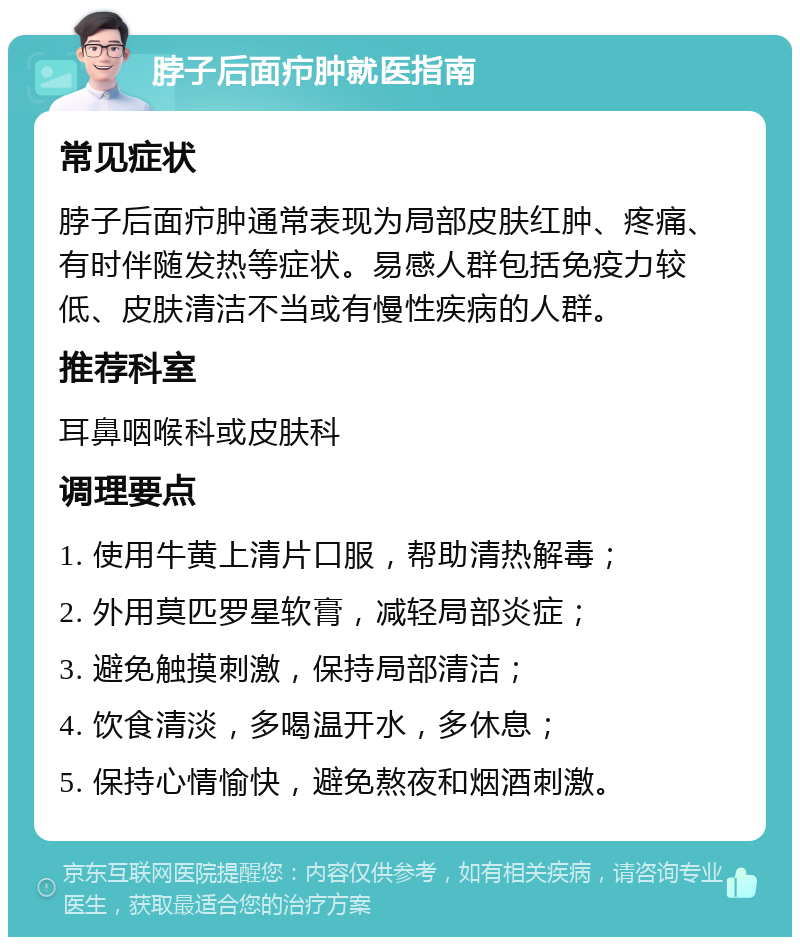 脖子后面疖肿就医指南

常见症状

脖子后面疖肿通常表现为局部皮肤红肿、疼痛、有时伴随发热等症状。易感人群包括免疫力较低、皮肤清洁不当或有慢性疾病的人群。

推荐科室

耳鼻咽喉科或皮肤科

调理要点

1. 使用牛黄上清片口服，帮助清热解毒；

2. 外用莫匹罗星软膏，减轻局部炎症；

3. 避免触摸刺激，保持局部清洁；

4. 饮食清淡，多喝温开水，多休息；

5. 保持心情愉快，避免熬夜和烟酒刺激。

京东互联网医院提醒您：内容仅供参考，如有相关疾病，请咨询专业医生，获取最适合您的治疗方案